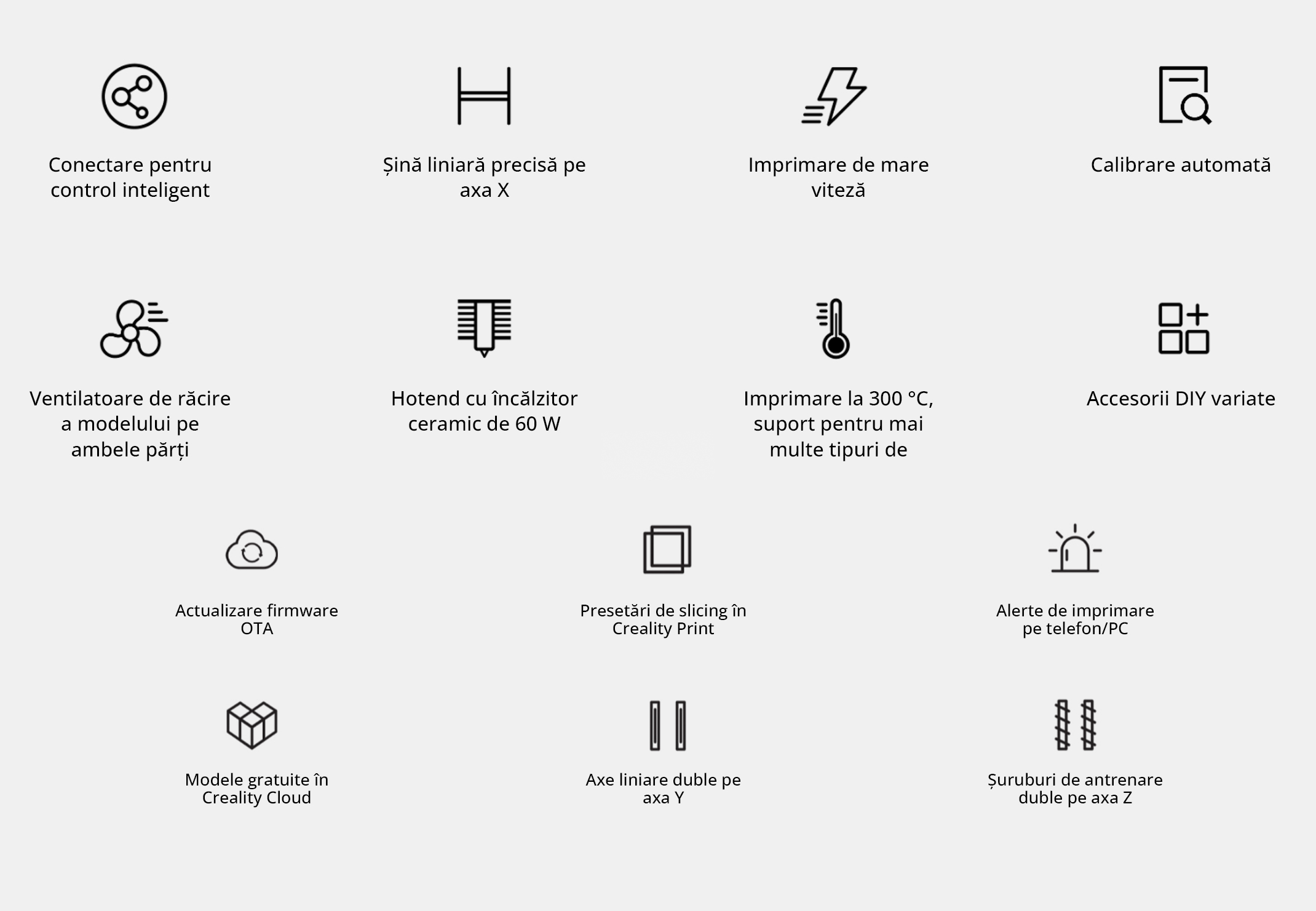 Conectare pentru control inteligent

Șină liniară precisă pe axa X

Imprimare de mare viteză

Calibrare automată

Ventilatoare de răcire a modelului pe ambele părți

Hotend cu încălzitor ceramic de 60 W

Imprimare la 300 °C, suport pentru mai multe tipuri de

Accesorii DIY variate

Actualizare firmware OTA

Presetări de slicing în Creality Print

Alerte de imprimare pe telefon/PC

Modele gratuite în Creality Cloud

Axe liniare duble pe axa Y

Șuruburi de antrenare duble pe axa Z